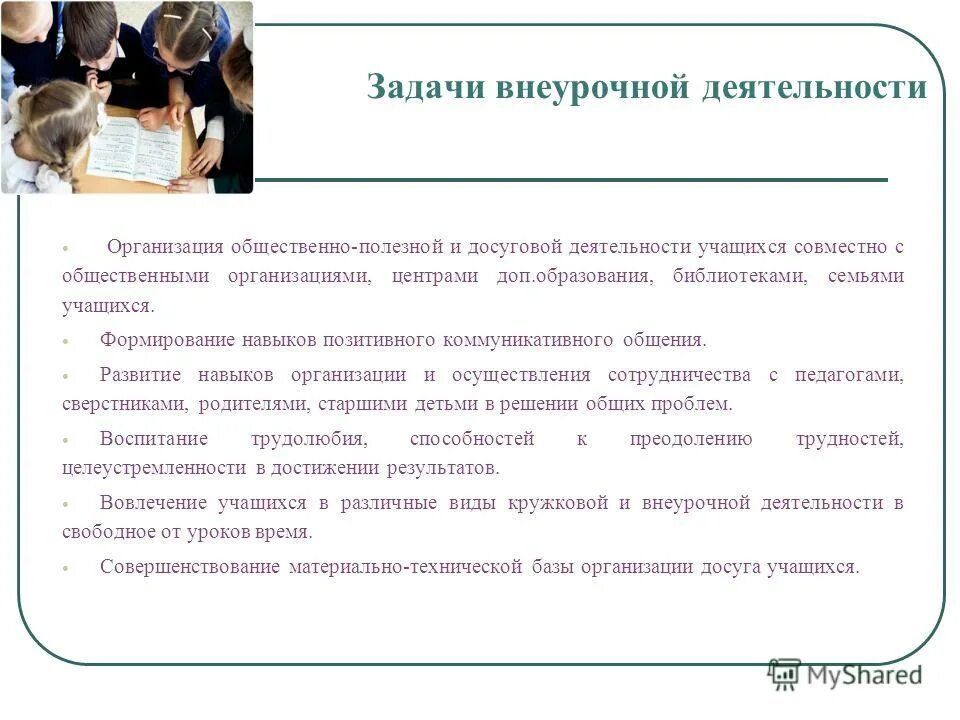 Задачи внеурочной деятельности

• Организация общественно-полезной и досуговой деятельности учащихся совместно с общественными организациями, центрами доп.образования, библиотеками, семьями учащихся.

• Формирование навыков позитивного коммуникативного общения.

• Развитие навыков организации и осуществления сотрудничества с педагогами, сверстниками, родителями, старшими детьми в решении общих проблем.

• Воспитание трудолюбия, способностей к преодолению трудностей, целеустремленности в достижении результатов.

• Вовлечение учащихся в различные виды кружковой и внеурочной деятельности в свободное от уроков время.

• Совершенствование материально-технической базы организации досуга учащихся.

MyShared